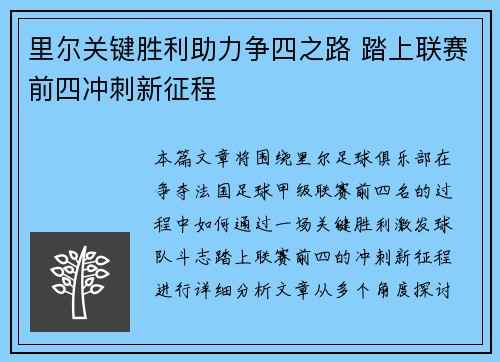 里尔关键胜利助力争四之路 踏上联赛前四冲刺新征程

本篇文章将围绕里尔足球俱乐部在争夺法国足球甲级联赛前四名的过程中如何通过一场关键胜利激发球队斗志踏上联赛前四的冲刺新征程进行详细分析文章从多个角度探讨